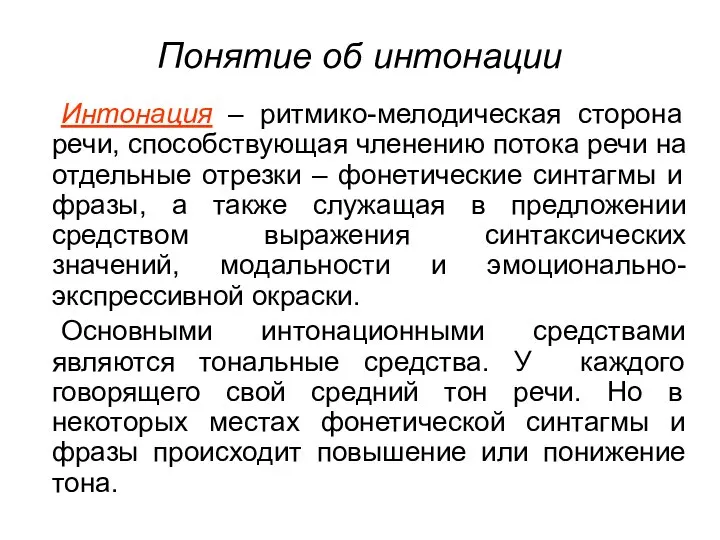 Понятие об интонации

Интонация – ритмико-мелодическая сторона речи, способствующая членению потока речи на отдельные отрезки – фонетические синтагмы и фразы, а также служащая в предложении средством выражения синтаксических значений, модальности и эмоционально-экспрессивной окраски.

Основными интонационными средствами являются тональные средства. У каждого говорящего свой средний тон речи. Но в некоторых местах фонетической синтагмы и фразы происходит повышение или понижение тона.